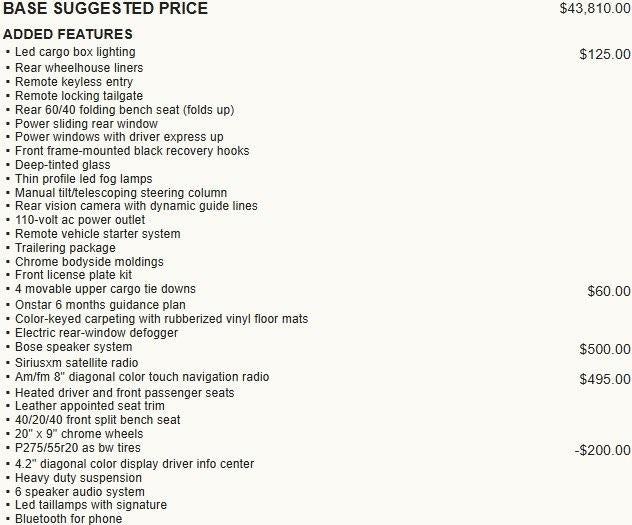 BASE SUGGESTED PRICE $43,810.00

ADDED FEATURES

• Led cargo box lighting $125.00
• Rear wheelhouse liners
• Remote keyless entry
• Remote locking tailgate
• Rear 60/40 folding bench seat (folds up)
• Power sliding rear window
• Power windows with driver express up
• Front frame-mounted black recovery hooks
• Deep-tinted glass
• Thin profile led fog lamps
• Manual tilt/telescoping steering column
• Rear vision camera with dynamic guide lines
• 110-volt ac power outlet
• Remote vehicle starter system
• Trailering package
• Chrome bodyside moldings
• Front license plate kit
• 4 movable upper cargo tie downs $60.00
• Onstar 6 months guidance plan
• Color-keyed carpeting with rubberized vinyl floor mats
• Electric rear-window defogger
• Bose speaker system $500.00
• Siriusxm satellite radio
• Am/fm 8" diagonal color touch navigation radio $495.00
• Heated driver and front passenger seats
• Leather appointed seat trim
• 40/20/40 front split bench seat
• 20" x 9" chrome wheels
• P275/55r20 as bw tires -$200.00
• 4.2" diagonal color display driver info center
• Heavy duty suspension
• 6 speaker audio system
• Led taillamps with signature
• Bluetooth for phone